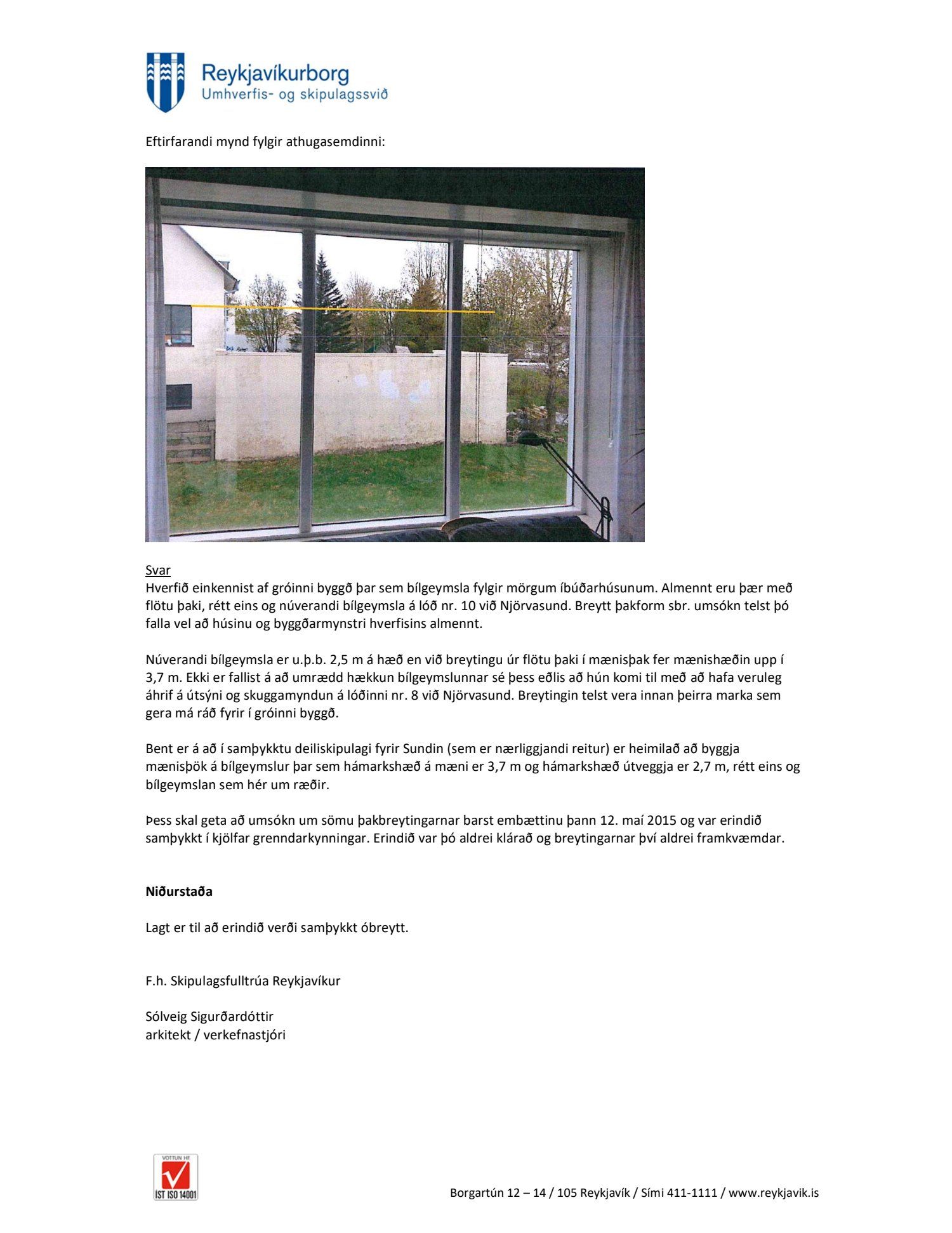 Reykjavíkurborg
Umhverfis- og skipulagssvið

Eftirfarandi mynd fylgir athugasemdinni:

Svar
Hverfið einkennist af gróinni byggð þar sem bílgeymsla fylgir mörgum íbúðarhúsunum. Almennt eru þær með flötu þaki, rétt eins og núverandi bílgeymsla á lóð nr. 10 við Njörvasund. Breytt þakform sbr. umsókn telst þó falla vel að húsinu og byggðarmynstri hverfisins almennt.

Núverandi bílgeymsla er u.þ.b. 2,5 m á hæð en við breytingu úr flötu þaki í mænisþak fer mænishæðin upp í 3,7 m. Ekki er fallist á að umrædd hækkun bílgeymslunnar sé þess eðlis að hún komi til með að hafa veruleg áhrif á útsýni og skuggamyndun á lóðinni nr. 8 við Njörvasund. Breytingin telst vera innan þeirra marka sem gera má ráð fyrir í gróinni byggð.

Bent er á að í samþykktu deiliskipulagi fyrir Sundin (sem er nærliggjandi reitur) er heimilað að byggja mænisþök á bílgeymslur þar sem hámarkshæð á mæni er 3,7 m og hámarkshæð útveggja er 2,7 m, rétt eins og bílgeymslan sem hér um ræðir.

Þess skal geta að umsókn um sömu þakbreytingarnar barst embættinu þann 12. maí 2015 og var erindið samþykkt í kjölfar grenndarkynningar. Erindið var þó aldrei klárað og breytingarnar því aldrei framkvæmdar.

Niðurstaða

Lagt er til að erindið verði samþykkt óbreytt.

F.h. Skipulagsfulltrúa Reykjavíkur

Sólveig Sigurðardóttir
arkitekt / verkefnastjóri

VOTTUN HF
ÍST ISO 14001

Borgartún 12 – 14 / 105 Reykjavík / Sími 411-1111 / www.reykjavik.is